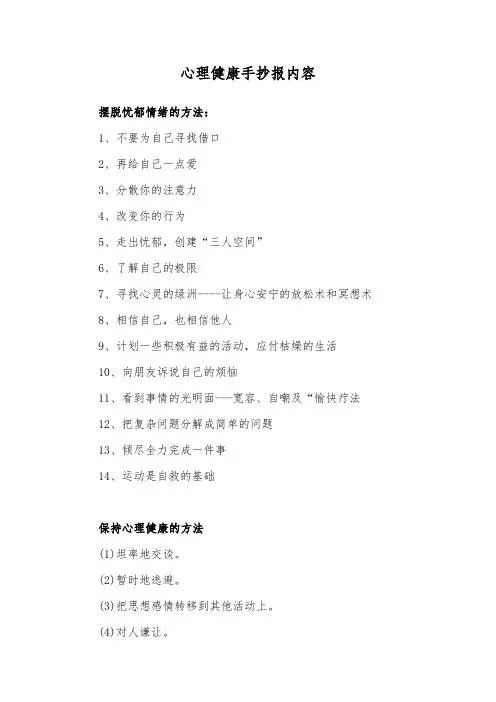 心理健康手抄报内容

摆脱忧郁情绪的方法：

1、不要为自己寻找借口

2、再给自己一点爱

3、分散你的注意力

4、改变你的行为

5、走出忧郁，创建“三人空间”

6、了解自己的极限

7、寻找心灵的绿洲----让身心安宁的放松术和冥想术

8、相信自己，也相信他人

9、计划一些积极有益的活动，应付枯燥的生活

10、向朋友诉说自己的烦恼

11、看到事情的光明面---宽容、自嘲及“愉快疗法

12、把复杂问题分解成简单的问题

13、倾尽全力完成一件事

14、运动是自救的基础

保持心理健康的方法

(1)坦率地交谈。

(2)暂时地逃避。

(3)把思想感情转移到其他活动上。

(4)对人谦让。